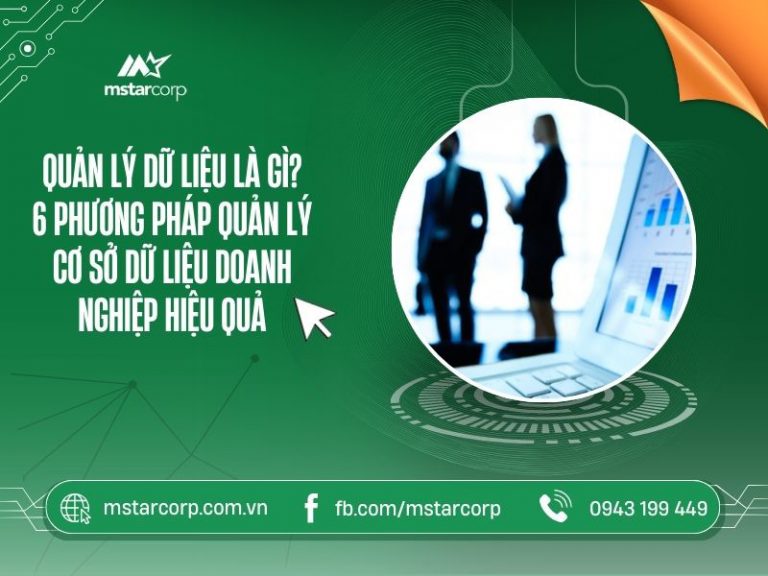 mstarcorp

QUẢN LÝ DỮ LIỆU LÀ GÌ? 6 PHƯƠNG PHÁP QUẢN LÝ CƠ SỞ DỮ LIỆU DOANH NGHIỆP HIỆU QUẢ

mstarcorp.com.vn
fb.com/mstarcorp
0943 199 449